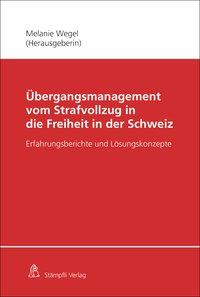 Melanie Wegel
(Herausgeberin)

Übergangsmanagement vom Strafvollzug in die Freiheit in der Schweiz

Erfahrungsberichte und Lösungskonzepte

Stämpfli Verlag